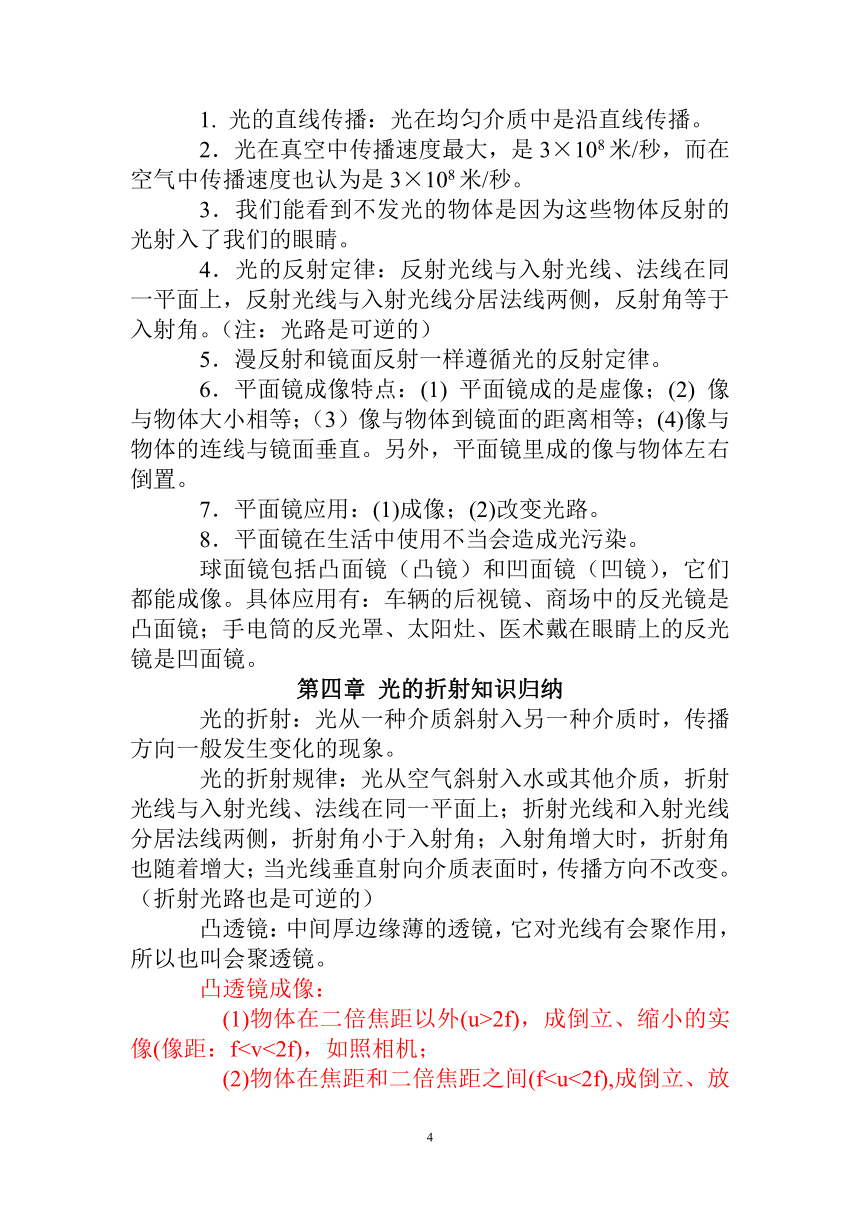 1. 光的直线传播：光在均匀介质中是沿直线传播。

2．光在真空中传播速度最大，是 $3\times10^8$ 米/秒，而在空气中传播速度也认为是 $3\times10^8$ 米/秒。

3．我们能看到不发光的物体是因为这些物体反射的光射入了我们的眼睛。

4．光的反射定律：反射光线与入射光线、法线在同一平面上，反射光线与入射光线分居法线两侧，反射角等于入射角。（注：光路是可逆的）

5．漫反射和镜面反射一样遵循光的反射定律。

6．平面镜成像特点：(1) 平面镜成的是虚像；(2) 像与物体大小相等；（3）像与物体到镜面的距离相等；(4)像与物体的连线与镜面垂直。另外，平面镜里成的像与物体左右倒置。

7．平面镜应用：(1)成像；(2)改变光路。

8．平面镜在生活中使用不当会造成光污染。

球面镜包括凸面镜（凸镜）和凹面镜（凹镜），它们都能成像。具体应用有：车辆的后视镜、商场中的反光镜是凸面镜；手电筒的反光罩、太阳灶、医术戴在眼睛上的反光镜是凹面镜。

第四章 光的折射知识归纳

光的折射：光从一种介质斜射入另一种介质时，传播方向一般发生变化的现象。

光的折射规律：光从空气斜射入水或其他介质，折射光线与入射光线、法线在同一平面上；折射光线和入射光线分居法线两侧，折射角小于入射角；入射角增大时，折射角也随着增大；当光线垂直射向介质表面时，传播方向不改变。（折射光路也是可逆的）

凸透镜：中间厚边缘薄的透镜，它对光线有会聚作用，所以也叫会聚透镜。

凸透镜成像：

(1)物体在二倍焦距以外(u>2f)，成倒立、缩小的实像(像距：f<v<2f)，如照相机；

(2)物体在焦距和二倍焦距之间(f<u<2f),成倒立、放

4